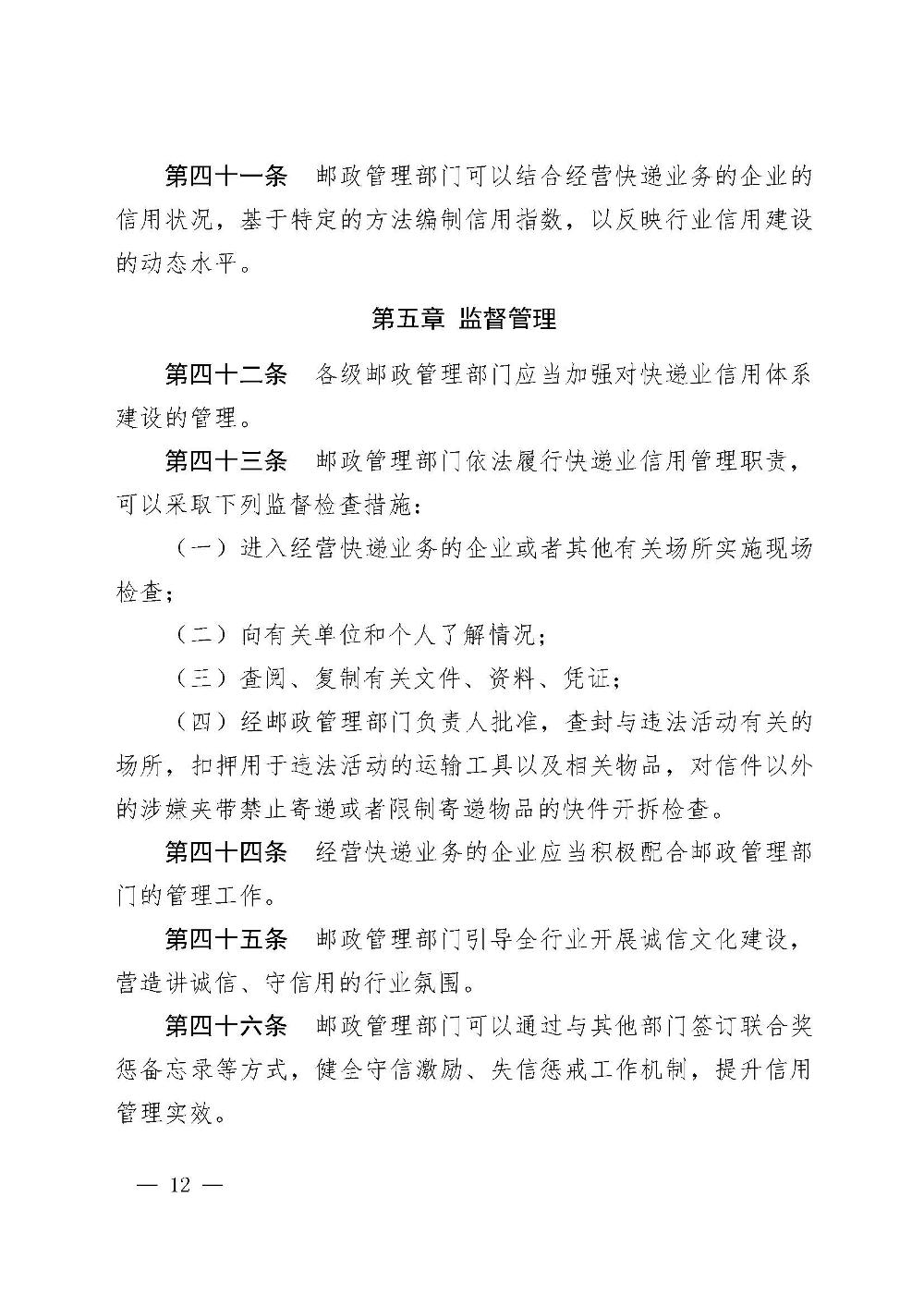 第四十一条　邮政管理部门可以结合经营快递业务的企业的信用状况，基于特定的方法编制信用指数，以反映行业信用建设的动态水平。

第五章　监督管理

第四十二条　各级邮政管理部门应当加强对快递业信用体系建设的管理。

第四十三条　邮政管理部门依法履行快递业信用管理职责，可以采取下列监督检查措施：

（一）进入经营快递业务的企业或者其他有关场所实施现场检查；

（二）向有关单位和个人了解情况；

（三）查阅、复制有关文件、资料、凭证；

（四）经邮政管理部门负责人批准，查封与违法活动有关的场所，扣押用于违法活动的运输工具以及相关物品，对信件以外的涉嫌夹带禁止寄递或者限制寄递物品的快件开拆检查。

第四十四条　经营快递业务的企业应当积极配合邮政管理部门的管理工作。

第四十五条　邮政管理部门引导全行业开展诚信文化建设，营造讲诚信、守信用的行业氛围。

第四十六条　邮政管理部门可以通过与其他部门签订联合奖惩备忘录等方式，健全守信激励、失信惩戒工作机制，提升信用管理实效。

— 12 —